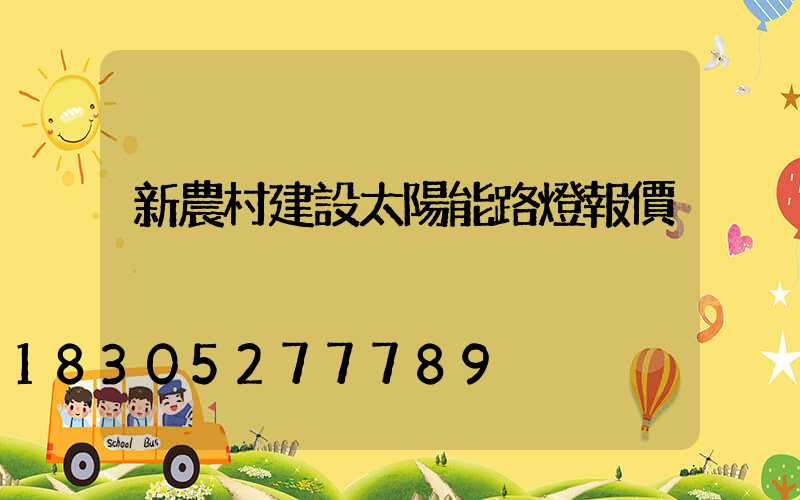 新農村建設太陽能路燈報價

18305277789

School Bus